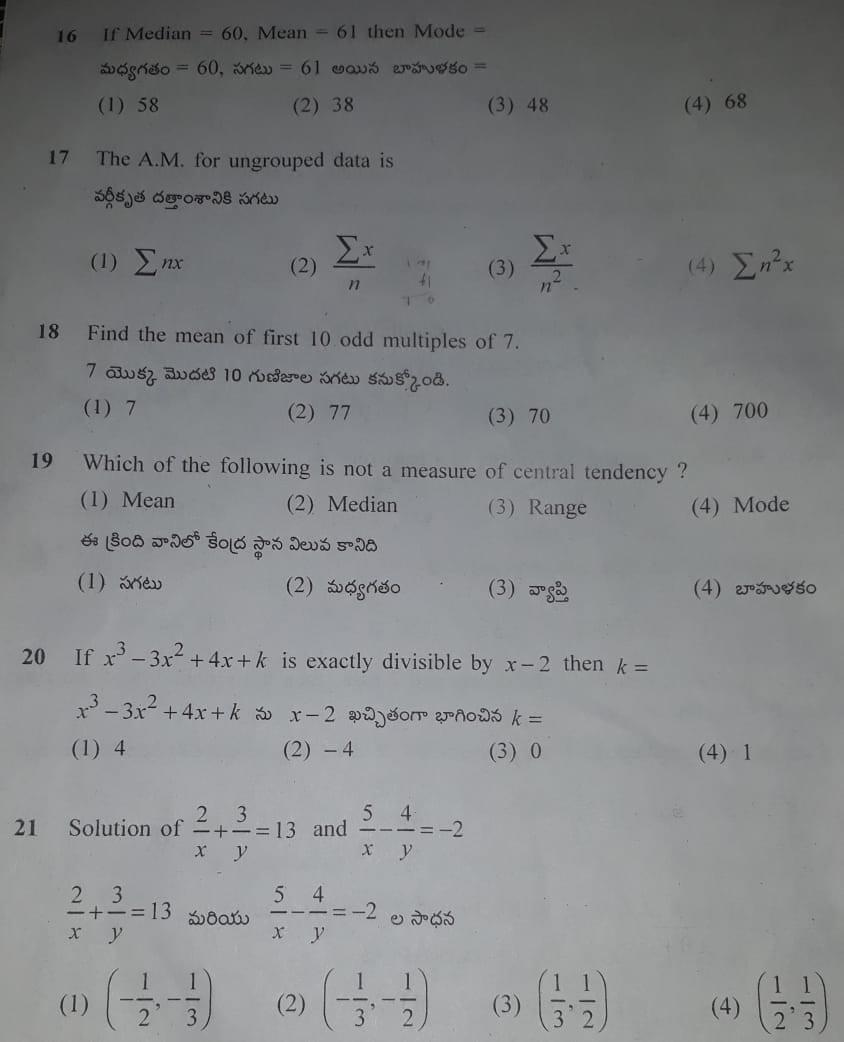 16 If Median = 60, Mean = 61 then Mode =

మధ్యగతం = 60, సగటు = 61 అయిన బాహుళకం =

(1) 58 (2) 38 (3) 48 (4) 68

17 The A.M. for ungrouped data is

వర్గీకృత దత్తాంశానికి సగటు

(1) $\sum nx$ (2) $\frac{\sum x}{n}$ (3) $\frac{\sum x}{n^2}$ (4) $\sum n^2 x$

18 Find the mean of first 10 odd multiples of 7.

7 యొక్క మొదటి 10 గుణిజాల సగటు కనుక్కోండి.

(1) 7 (2) 77 (3) 70 (4) 700

19 Which of the following is not a measure of central tendency ?

(1) Mean (2) Median (3) Range (4) Mode

ఈ క్రింది వానిలో కేంద్ర స్థాన విలువ కానిది

(1) సగటు (2) మధ్యగతం (3) వ్యాప్తి (4) బాహుళకం

20 If $x^3 - 3x^2 + 4x + k$ is exactly divisible by $x - 2$ then $k =$

$x^3 - 3x^2 + 4x + k$ ను $x - 2$ ఖచ్చితంగా భాగించిన $k =$

(1) 4 (2) $-4$ (3) 0 (4) 1

21 Solution of $\frac{2}{x} + \frac{3}{y} = 13$ and $\frac{5}{x} - \frac{4}{y} = -2$

$\frac{2}{x} + \frac{3}{y} = 13$ మరియు $\frac{5}{x} - \frac{4}{y} = -2$ ల సాధన

(1) $\left(-\frac{1}{2}, -\frac{1}{3}\right)$ (2) $\left(-\frac{1}{3}, -\frac{1}{2}\right)$ (3) $\left(\frac{1}{3}, \frac{1}{2}\right)$ (4) $\left(\frac{1}{2}, \frac{1}{3}\right)$